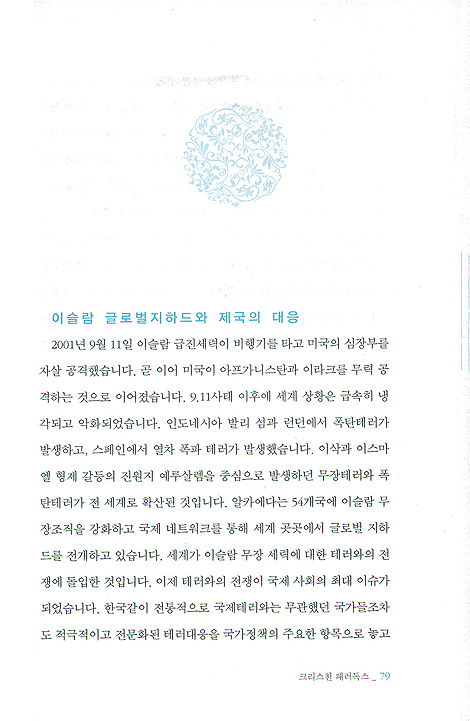 이슬람 글로벌지하드와 제국의 대응

2001년 9월 11일 이슬람 급진세력이 비행기를 타고 미국의 심장부를 자살 공격했습니다. 곧 이어 미국이 아프가니스탄과 이라크를 무력 공격하는 것으로 이어졌습니다. 9.11사태 이후에 세계 상황은 급속히 냉각되고 악화되었습니다. 인도네시아 발리 섬과 런던에서 폭탄테러가 발생하고, 스페인에서 열차 폭파 테러가 발생했습니다. 이삭과 이스마엘 형제 갈등의 진원지 예루살렘을 중심으로 발생하던 무장테러와 폭탄테러가 전 세계로 확산된 것입니다. 알카에다는 54개국에 이슬람 무장조직을 강화하고 국제 네트워크를 통해 세계 곳곳에서 글로벌 지하드를 전개하고 있습니다. 세계가 이슬람 무장 세력에 대한 테러와의 전쟁에 돌입한 것입니다. 이제 테러와의 전쟁이 국제 사회의 최대 이슈가 되었습니다. 한국같이 전통적으로 국제테러와는 무관했던 국가들조차도 적극적이고 전문화된 테러대응을 국가정책의 주요한 항목으로 놓고

크리스천 패러독스 _ 79